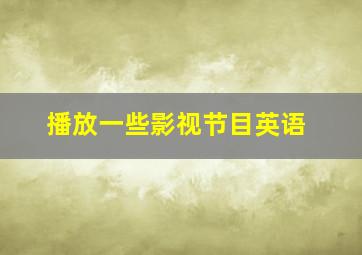 播放一些影视节目英语